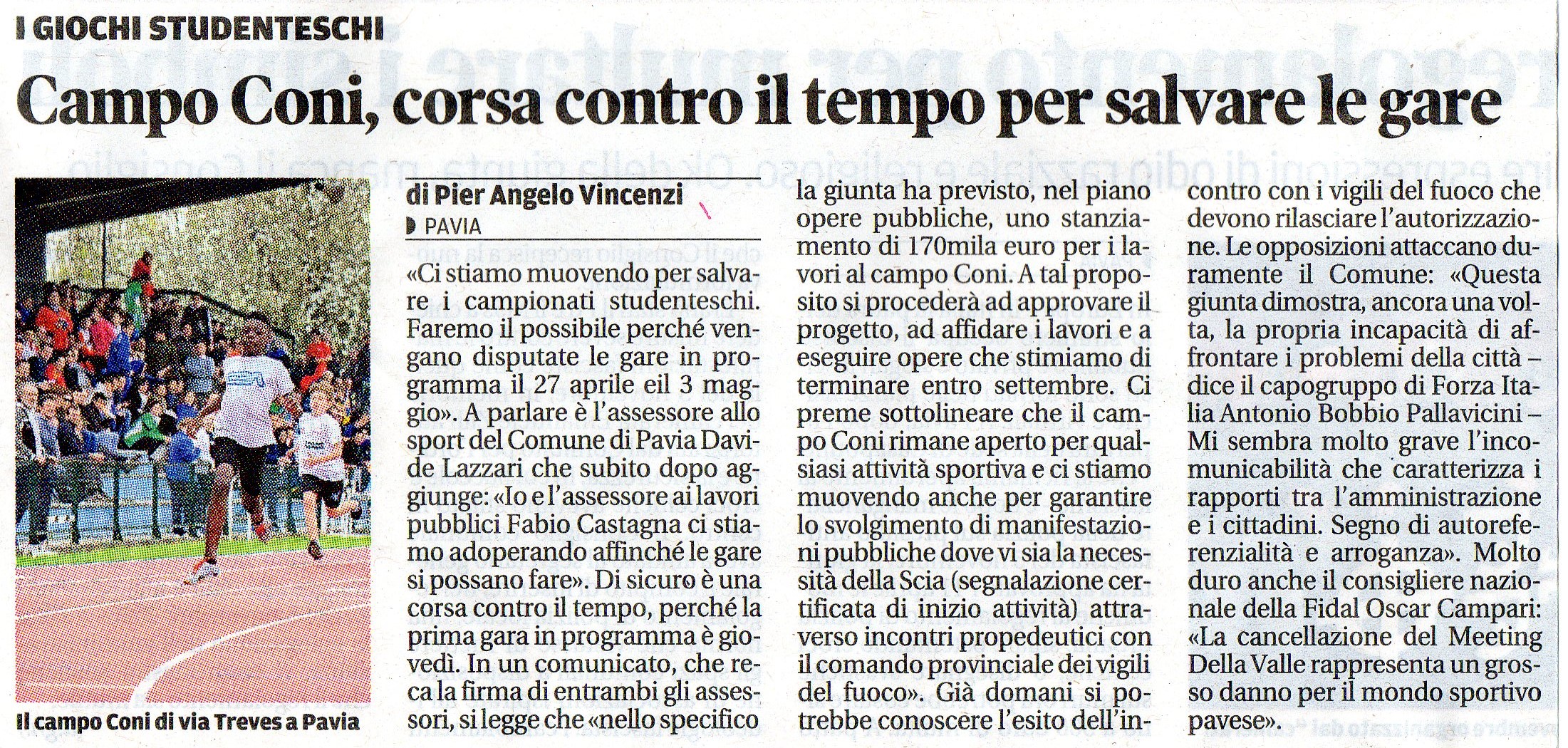 I GIOCHI STUDENTESCHI

Campo Coni, corsa contro il tempo per salvare le gare

Il campo Coni di via Treves a Pavia

di Pier Angelo Vincenzi

PAVIA

«Ci stiamo muovendo per salvare i campionati studenteschi. Faremo il possibile perché vengano disputate le gare in programma il 27 aprile eil 3 maggio». A parlare è l'assessore allo sport del Comune di Pavia Davide Lazzari che subito dopo aggiunge: «Io e l'assessore ai lavori pubblici Fabio Castagna ci stiamo adoperando affinché le gare si possano fare». Di sicuro è una corsa contro il tempo, perché la prima gara in programma è giovedì. In un comunicato, che reca la firma di entrambi gli assessori, si legge che «nello specifico la giunta ha previsto, nel piano opere pubbliche, uno stanziamento di 170mila euro per i lavori al campo Coni. A tal proposito si procederà ad approvare il progetto, ad affidare i lavori e a eseguire opere che stimiamo di terminare entro settembre. Ci preme sottolineare che il campo Coni rimane aperto per qualsiasi attività sportiva e ci stiamo muovendo anche per garantire lo svolgimento di manifestazioni pubbliche dove vi sia la necessità della Scia (segnalazione certificata di inizio attività) attraverso incontri propedeutici con il comando provinciale dei vigili del fuoco». Già domani si potrebbe conoscere l'esito dell'incontro con i vigili del fuoco che devono rilasciare l'autorizzazione. Le opposizioni attaccano duramente il Comune: «Questa giunta dimostra, ancora una volta, la propria incapacità di affrontare i problemi della città – dice il capogruppo di Forza Italia Antonio Bobbio Pallavicini – Mi sembra molto grave l'incomunicabilità che caratterizza i rapporti tra l'amministrazione e i cittadini. Segno di autoreferenzialità e arroganza». Molto duro anche il consigliere nazionale della Fidal Oscar Campari: «La cancellazione del Meeting Della Valle rappresenta un grosso danno per il mondo sportivo pavese».